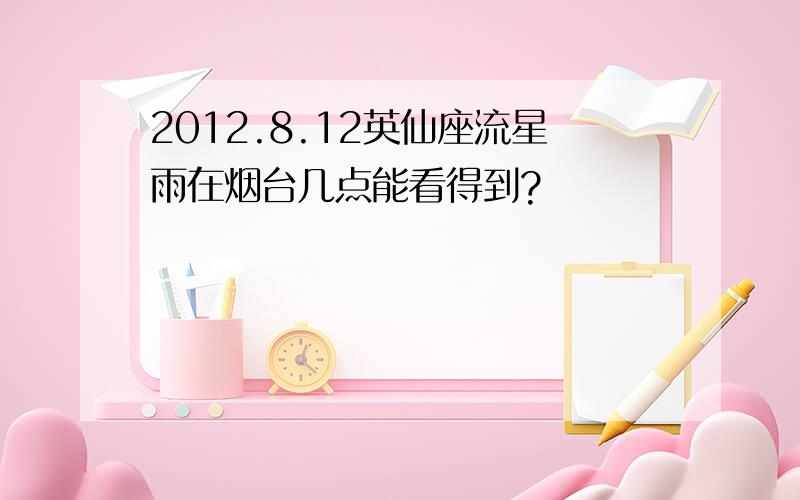 2012.8.12英仙座流星雨在烟台几点能看得到?